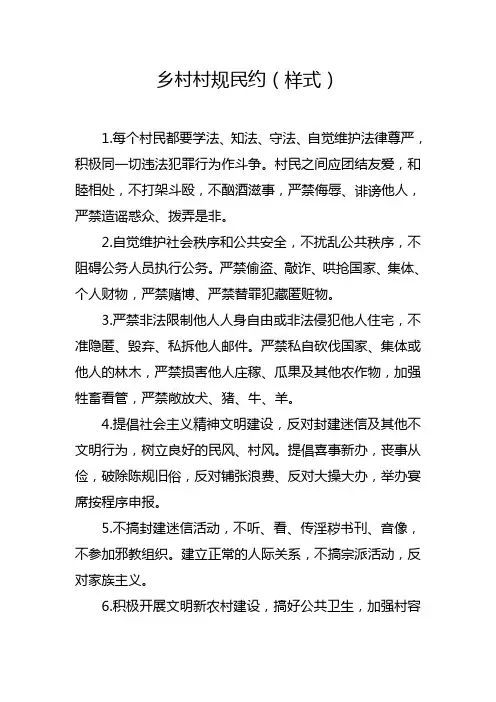 乡村村规民约（样式）

1.每个村民都要学法、知法、守法、自觉维护法律尊严，积极同一切违法犯罪行为作斗争。村民之间应团结友爱，和睦相处，不打架斗殴，不酗酒滋事，严禁侮辱、诽谤他人，严禁造谣惑众、拨弄是非。

2.自觉维护社会秩序和公共安全，不扰乱公共秩序，不阻碍公务人员执行公务。严禁偷盗、敲诈、哄抢国家、集体、个人财物，严禁赌博、严禁替罪犯藏匿赃物。

3.严禁非法限制他人人身自由或非法侵犯他人住宅，不准隐匿、毁弃、私拆他人邮件。严禁私自砍伐国家、集体或他人的林木，严禁损害他人庄稼、瓜果及其他农作物，加强牲畜看管，严禁敞放犬、猪、牛、羊。

4.提倡社会主义精神文明建设，反对封建迷信及其他不文明行为，树立良好的民风、村风。提倡喜事新办，丧事从俭，破除陈规旧俗，反对铺张浪费、反对大操大办，举办宴席按程序申报。

5.不搞封建迷信活动，不听、看、传淫秽书刊、音像，不参加邪教组织。建立正常的人际关系，不搞宗派活动，反对家族主义。

6.积极开展文明新农村建设，搞好公共卫生，加强村容